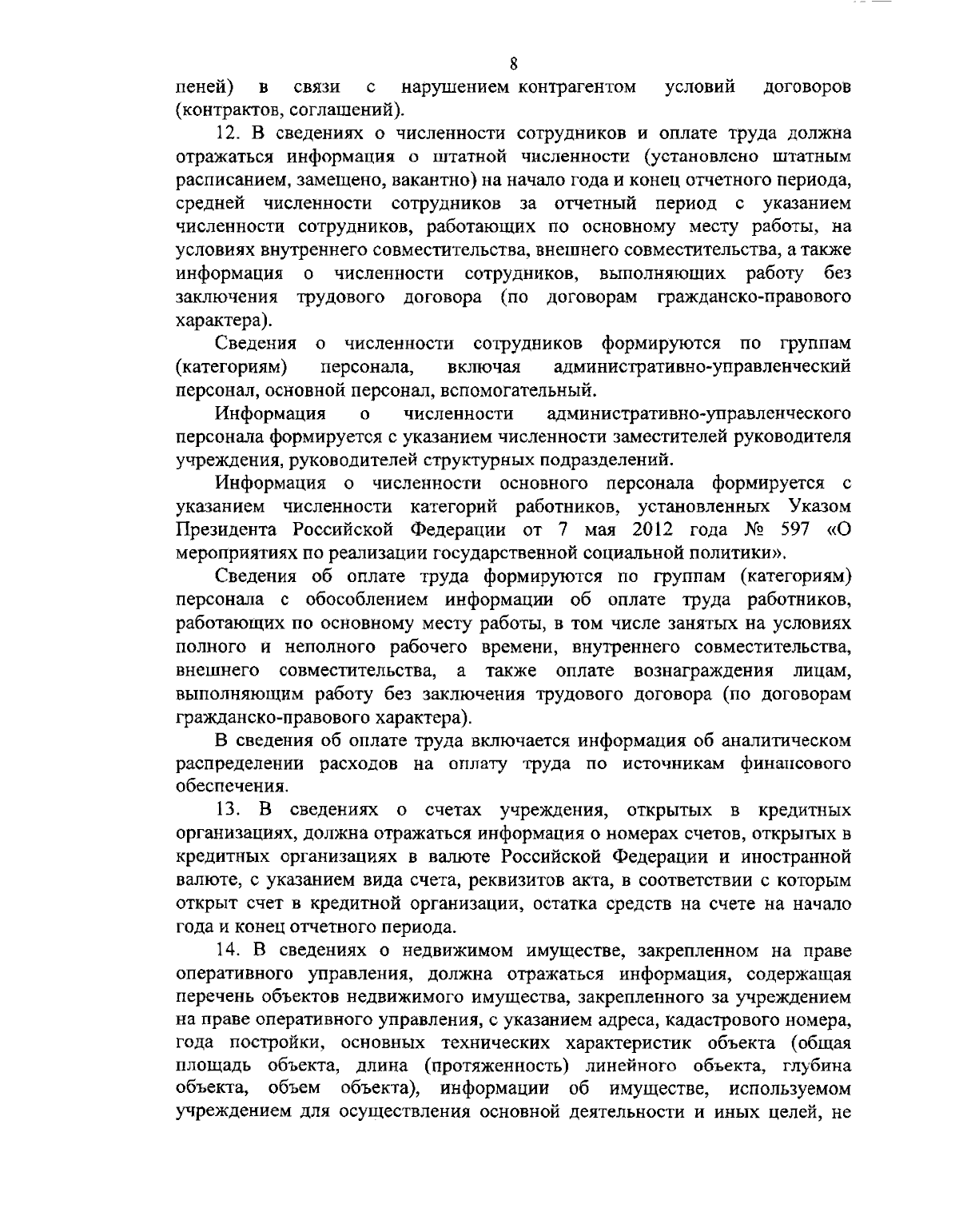 8

пеней) в связи с нарушением контрагентом условий договоров (контрактов, соглашений).

12. В сведениях о численности сотрудников и оплате труда должна отражаться информация о штатной численности (установлено штатным расписанием, замещено, вакантно) на начало года и конец отчетного периода, средней численности сотрудников за отчетный период с указанием численности сотрудников, работающих по основному месту работы, на условиях внутреннего совместительства, внешнего совместительства, а также информация о численности сотрудников, выполняющих работу без заключения трудового договора (по договорам гражданско-правового характера).

Сведения о численности сотрудников формируются по группам (категориям) персонала, включая административно-управленческий персонал, основной персонал, вспомогательный.

Информация о численности административно-управленческого персонала формируется с указанием численности заместителей руководителя учреждения, руководителей структурных подразделений.

Информация о численности основного персонала формируется с указанием численности категорий работников, установленных Указом Президента Российской Федерации от 7 мая 2012 года № 597 «О мероприятиях по реализации государственной социальной политики».

Сведения об оплате труда формируются по группам (категориям) персонала с обособлением информации об оплате труда работников, работающих по основному месту работы, в том числе занятых на условиях полного и неполного рабочего времени, внутреннего совместительства, внешнего совместительства, а также оплате вознаграждения лицам, выполняющим работу без заключения трудового договора (по договорам гражданско-правового характера).

В сведения об оплате труда включается информация об аналитическом распределении расходов на оплату труда по источникам финансового обеспечения.

13. В сведениях о счетах учреждения, открытых в кредитных организациях, должна отражаться информация о номерах счетов, открытых в кредитных организациях в валюте Российской Федерации и иностранной валюте, с указанием вида счета, реквизитов акта, в соответствии с которым открыт счет в кредитной организации, остатка средств на счете на начало года и конец отчетного периода.

14. В сведениях о недвижимом имуществе, закрепленном на праве оперативного управления, должна отражаться информация, содержащая перечень объектов недвижимого имущества, закрепленного за учреждением на праве оперативного управления, с указанием адреса, кадастрового номера, года постройки, основных технических характеристик объекта (общая площадь объекта, длина (протяженность) линейного объекта, глубина объекта, объем объекта), информации об имуществе, используемом учреждением для осуществления основной деятельности и иных целей, не